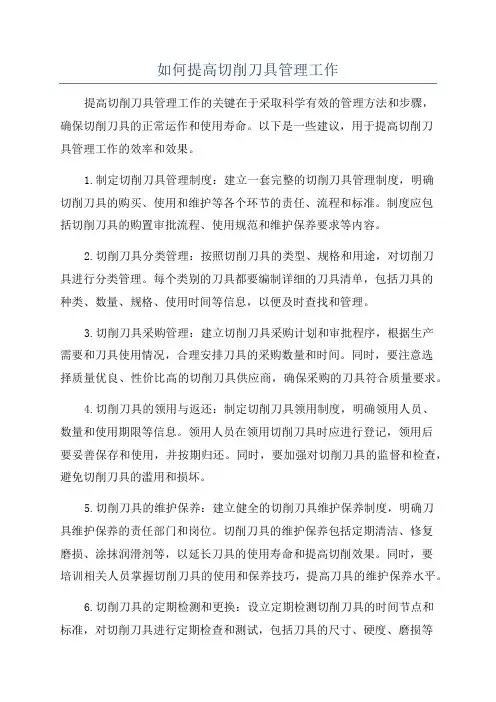 如何提高切削刀具管理工作

提高切削刀具管理工作的关键在于采取科学有效的管理方法和步骤，确保切削刀具的正常运作和使用寿命。以下是一些建议，用于提高切削刀具管理工作的效率和效果。

1.制定切削刀具管理制度：建立一套完整的切削刀具管理制度，明确切削刀具的购买、使用和维护等各个环节的责任、流程和标准。制度应包括切削刀具的购置审批流程、使用规范和维护保养要求等内容。

2.切削刀具分类管理：按照切削刀具的类型、规格和用途，对切削刀具进行分类管理。每个类别的刀具都要编制详细的刀具清单，包括刀具的种类、数量、规格、使用时间等信息，以便及时查找和管理。

3.切削刀具采购管理：建立切削刀具采购计划和审批程序，根据生产需要和刀具使用情况，合理安排刀具的采购数量和时间。同时，要注意选择质量优良、性价比高的切削刀具供应商，确保采购的刀具符合质量要求。

4.切削刀具的领用与返还：制定切削刀具领用制度，明确领用人员、数量和使用期限等信息。领用人员在领用切削刀具时应进行登记，领用后要妥善保存和使用，并按期归还。同时，要加强对切削刀具的监督和检查，避免切削刀具的滥用和损坏。

5.切削刀具的维护保养：建立健全的切削刀具维护保养制度，明确刀具维护保养的责任部门和岗位。切削刀具的维护保养包括定期清洁、修复磨损、涂抹润滑剂等，以延长刀具的使用寿命和提高切削效果。同时，要培训相关人员掌握切削刀具的使用和保养技巧，提高刀具的维护保养水平。

6.切削刀具的定期检测和更换：设立定期检测切削刀具的时间节点和标准，对切削刀具进行定期检查和测试，包括刀具的尺寸、硬度、磨损等